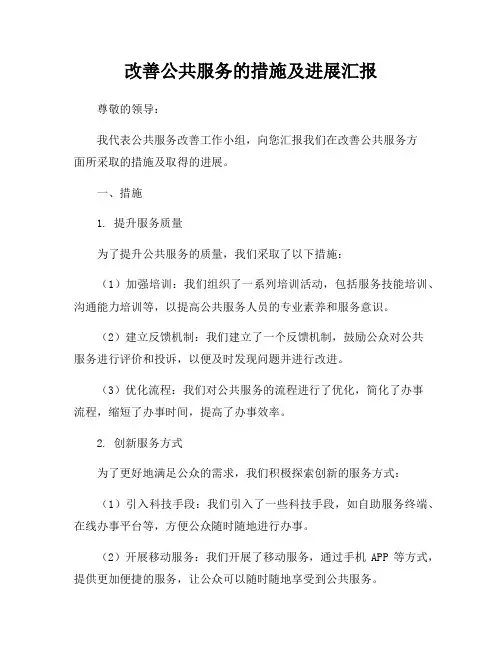 改善公共服务的措施及进展汇报

尊敬的领导：

我代表公共服务改善工作小组，向您汇报我们在改善公共服务方面所采取的措施及取得的进展。

一、措施

1. 提升服务质量

为了提升公共服务的质量，我们采取了以下措施：

（1）加强培训：我们组织了一系列培训活动，包括服务技能培训、沟通能力培训等，以提高公共服务人员的专业素养和服务意识。

（2）建立反馈机制：我们建立了一个反馈机制，鼓励公众对公共服务进行评价和投诉，以便及时发现问题并进行改进。

（3）优化流程：我们对公共服务的流程进行了优化，简化了办事流程，缩短了办事时间，提高了办事效率。

2. 创新服务方式

为了更好地满足公众的需求，我们积极探索创新的服务方式：

（1）引入科技手段：我们引入了一些科技手段，如自助服务终端、在线办事平台等，方便公众随时随地进行办事。

（2）开展移动服务：我们开展了移动服务，通过手机 APP 等方式，提供更加便捷的服务，让公众可以随时随地享受到公共服务。